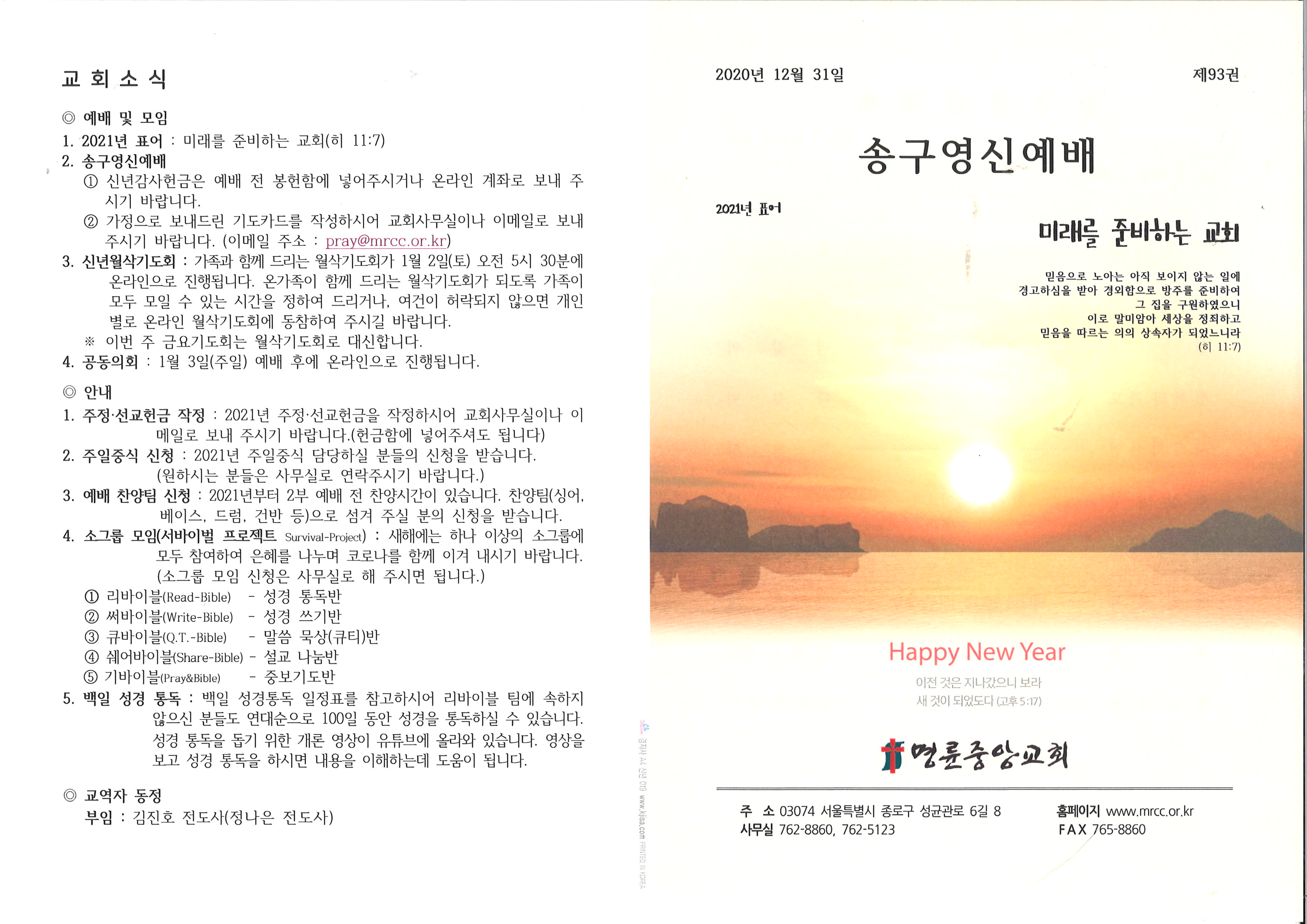 교 회 소 식

◎ 예배 및 모임
1. 2021년 표어 : 미래를 준비하는 교회(히 11:7)
2. 송구영신예배
① 신년감사헌금은 예배 전 봉헌함에 넣어주시거나 온라인 계좌로 보내 주시기 바랍니다.
② 가정으로 보내드린 기도카드를 작성하시어 교회사무실이나 이메일로 보내 주시기 바랍니다. (이메일 주소 : pray@mrcc.or.kr)
3. 신년월삭기도회 : 가족과 함께 드리는 월삭기도회가 1월 2일(토) 오전 5시 30분에 온라인으로 진행됩니다. 온가족이 함께 드리는 월삭기도회가 되도록 가족이 모두 모일 수 있는 시간을 정하여 드리거나, 여건이 허락되지 않으면 개인별로 온라인 월삭기도회에 동참하여 주시길 바랍니다.
※ 이번 주 금요기도회는 월삭기도회로 대신합니다.
4. 공동의회 : 1월 3일(주일) 예배 후에 온라인으로 진행됩니다.

◎ 안내
1. 주정·선교헌금 작정 : 2021년 주정·선교헌금을 작정하시어 교회사무실이나 이메일로 보내 주시기 바랍니다.(헌금함에 넣어주셔도 됩니다)
2. 주일중식 신청 : 2021년 주일중식 담당하실 분들의 신청을 받습니다. (원하시는 분들은 사무실로 연락주시기 바랍니다.)
3. 예배 찬양팀 신청 : 2021년부터 2부 예배 전 찬양시간이 있습니다. 찬양팀(싱어, 베이스, 드럼, 건반 등)으로 섬겨 주실 분의 신청을 받습니다.
4. 소그룹 모임(서바이벌 프로젝트 Survival-Project) : 새해에는 하나 이상의 소그룹에 모두 참여하여 은혜를 나누며 코로나를 함께 이겨 내시기 바랍니다. (소그룹 모임 신청은 사무실로 해 주시면 됩니다.)
① 리바이블(Read-Bible) - 성경 통독반
② 써바이블(Write-Bible) - 성경 쓰기반
③ 큐바이블(Q.T.-Bible) - 말씀 묵상(큐티)반
④ 쉐어바이블(Share-Bible) - 설교 나눔반
⑤ 기바이블(Pray&Bible) - 중보기도반
5. 백일 성경 통독 : 백일 성경통독 일정표를 참고하시어 리바이블 팀에 속하지 않으신 분들도 연대순으로 100일 동안 성경을 통독하실 수 있습니다. 성경 통독을 돕기 위한 개론 영상이 유튜브에 올라와 있습니다. 영상을 보고 성경 통독을 하시면 내용을 이해하는데 도움이 됩니다.

◎ 교역자 동정
부임 : 김진호 전도사(정나은 전도사)

경지사 A4 신년 019 www.kjisa.com PRINTED IN KOREA

2020년 12월 31일 제93권

송구영신예배

2021년 표어
미래를 준비하는 교회

믿음으로 노아는 아직 보이지 않는 일에 경고하심을 받아 경외함으로 방주를 준비하여 그 집을 구원하였으니 이로 말미암아 세상을 정죄하고 믿음을 따르는 의의 상속자가 되었느니라
(히 11:7)

Happy New Year
이전 것은 지나갔으니 보라
새 것이 되었도다 (고후 5:17)

명륜중앙교회

주 소 03074 서울특별시 종로구 성균관로 6길 8
사무실 762-8860, 762-5123
홈페이지 www.mrcc.or.kr
FAX 765-8860